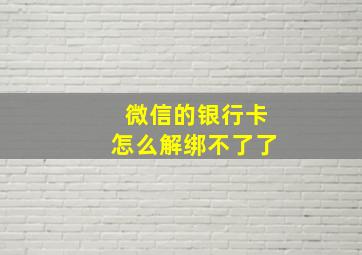 微信的银行卡
怎么解绑不了了